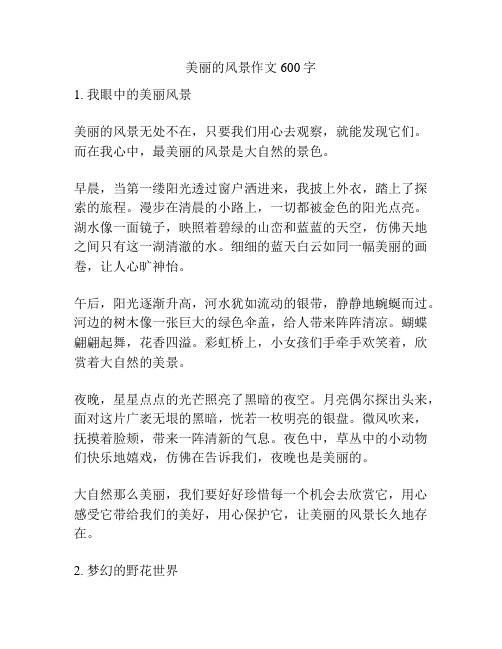 美丽的风景作文 600 字

1. 我眼中的美丽风景

美丽的风景无处不在，只要我们用心去观察，就能发现它们。而在我心中，最美丽的风景是大自然的景色。

早晨，当第一缕阳光透过窗户洒进来，我披上外衣，踏上了探索的旅程。漫步在清晨的小路上，一切都被金色的阳光点亮。湖水像一面镜子，映照着碧绿的山峦和蓝蓝的天空，仿佛天地之间只有这一湖清澈的水。细细的蓝天白云如同一幅美丽的画卷，让人心旷神怡。

午后，阳光逐渐升高，河水犹如流动的银带，静静地蜿蜒而过。河边的树木像一张巨大的绿色伞盖，给人带来阵阵清凉。蝴蝶翩翩起舞，花香四溢。彩虹桥上，小女孩们手牵手欢笑着，欣赏着大自然的美景。

夜晚，星星点点的光芒照亮了黑暗的夜空。月亮偶尔探出头来，面对这片广袤无垠的黑暗，恍若一枚明亮的银盘。微风吹来，抚摸着脸颊，带来一阵清新的气息。夜色中，草丛中的小动物们快乐地嬉戏，仿佛在告诉我们，夜晚也是美丽的。

大自然那么美丽，我们要好好珍惜每一个机会去欣赏它，用心感受它带给我们的美好，用心保护它，让美丽的风景长久地存在。

2. 梦幻的野花世界